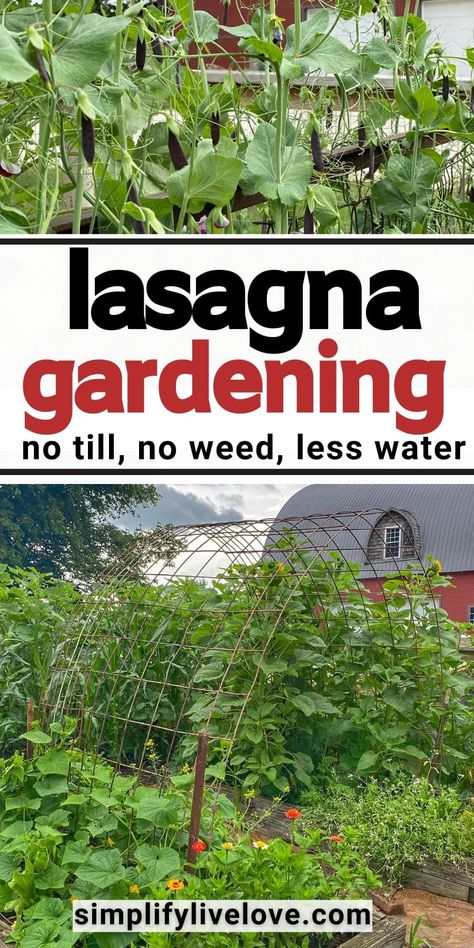 lasagna
gardening
no till, no weed, less water

simplifylivelove.com